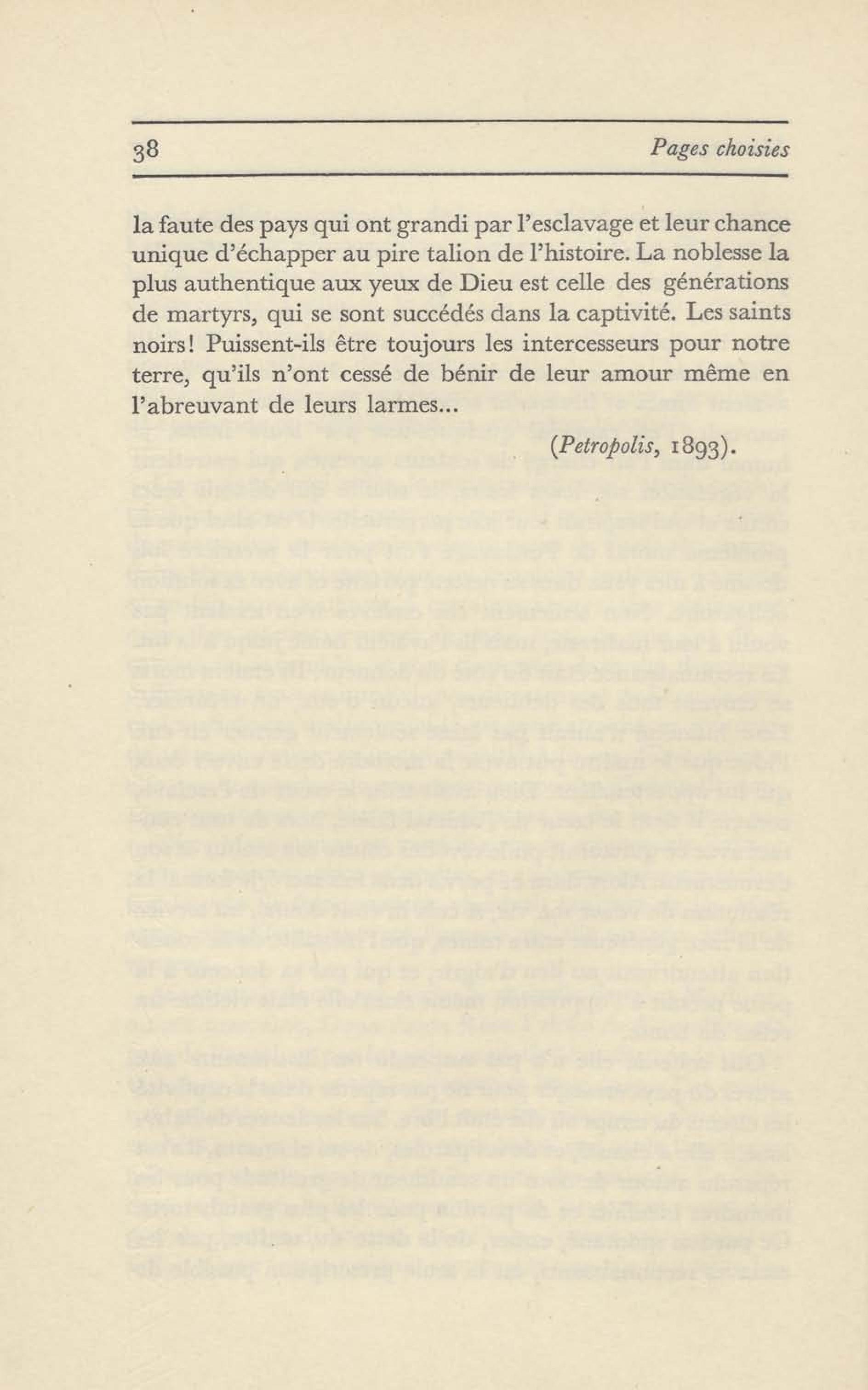 38 Pages choisies

la faute des pays qui ont grandi par l'esclavage et leur chance unique d'échapper au pire talion de l'histoire. La noblesse la plus authentique aux yeux de Dieu est celle des générations de martyrs, qui se sont succédés dans la captivité. Les saints noirs! Puissent-ils être toujours les intercesseurs pour notre terre, qu'ils n'ont cessé de bénir de leur amour même en l'abreuvant de leurs larmes...

(Petropolis, 1893).